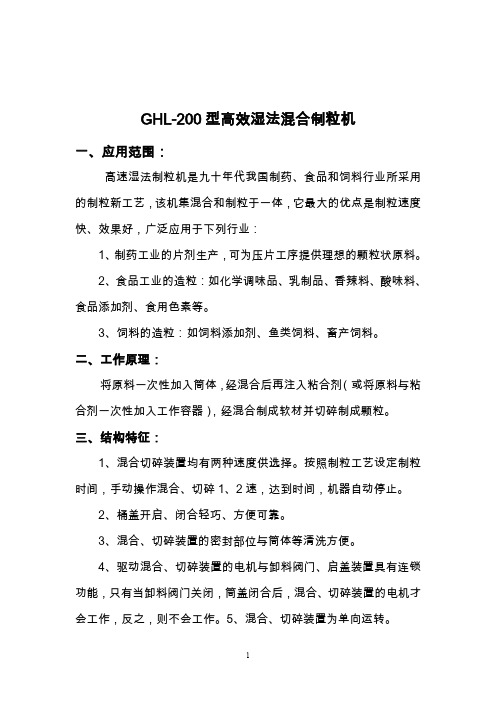 GHL-200 型高效湿法混合制粒机

一、应用范围：

高速湿法制粒机是九十年代我国制药、食品和饲料行业所采用的制粒新工艺，该机集混合和制粒于一体，它最大的优点是制粒速度快、效果好，广泛应用于下列行业：

1、制药工业的片剂生产，可为压片工序提供理想的颗粒状原料。

2、食品工业的造粒：如化学调味品、乳制品、香辣料、酸味料、食品添加剂、食用色素等。

3、饲料的造粒：如饲料添加剂、鱼类饲料、畜产饲料。

二、工作原理：

将原料一次性加入筒体，经混合后再注入粘合剂（或将原料与粘合剂一次性加入工作容器），经混合制成软材并切碎制成颗粒。

三、结构特征：

1、混合切碎装置均有两种速度供选择。按照制粒工艺设定制粒时间，手动操作混合、切碎 1、2 速，达到时间，机器自动停止。

2、桶盖开启、闭合轻巧、方便可靠。

3、混合、切碎装置的密封部位与筒体等清洗方便。

4、驱动混合、切碎装置的电机与卸料阀门、启盖装置具有连锁功能，只有当卸料阀门关闭，筒盖闭合后，混合、切碎装置的电机才会工作，反之，则不会工作。5、混合、切碎装置为单向运转。

1